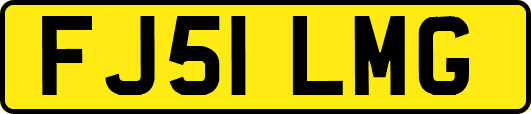 FJ51 LMG